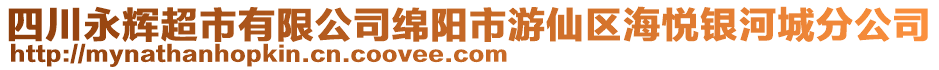 四川永辉超市有限公司绵阳市游仙区海悦银河城分公司
http://mynathanhopkin.cn.coovee.com